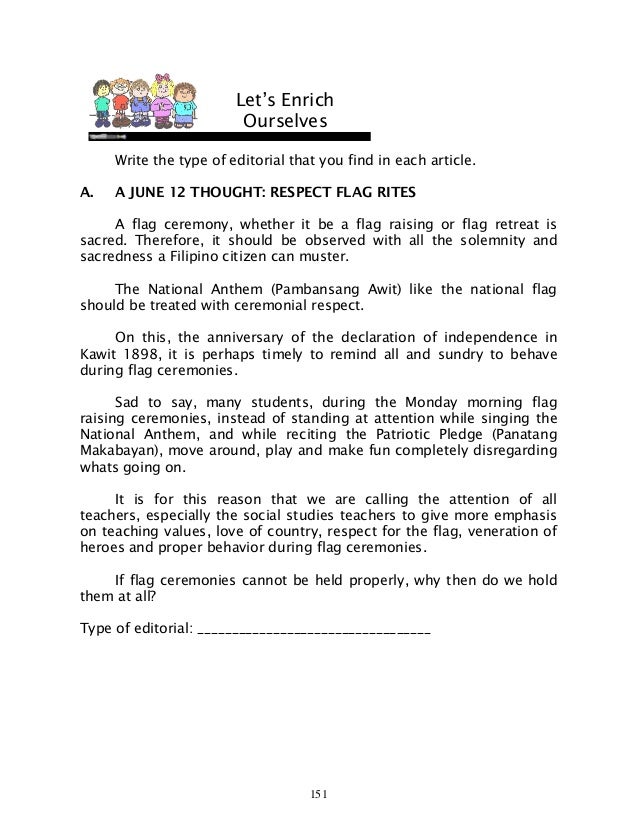 Let's Enrich Ourselves

Write the type of editorial that you find in each article.

A. A JUNE 12 THOUGHT: RESPECT FLAG RITES

A flag ceremony, whether it be a flag raising or flag retreat is sacred. Therefore, it should be observed with all the solemnity and sacredness a Filipino citizen can muster.

The National Anthem (Pambansang Awit) like the national flag should be treated with ceremonial respect.

On this, the anniversary of the declaration of independence in Kawit 1898, it is perhaps timely to remind all and sundry to behave during flag ceremonies.

Sad to say, many students, during the Monday morning flag raising ceremonies, instead of standing at attention while singing the National Anthem, and while reciting the Patriotic Pledge (Panatang Makabayan), move around, play and make fun completely disregarding whats going on.

It is for this reason that we are calling the attention of all teachers, especially the social studies teachers to give more emphasis on teaching values, love of country, respect for the flag, veneration of heroes and proper behavior during flag ceremonies.

If flag ceremonies cannot be held properly, why then do we hold them at all?

Type of editorial: ________________________________

151